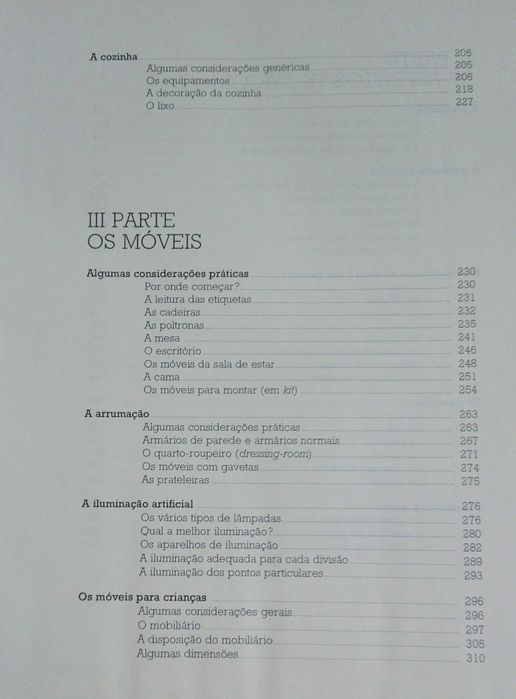 A cozinha 205
Algumas considerações genéricas 205
Os equipamentos 206
A decoração da cozinha 218
O lixo 227

III PARTE
OS MÓVEIS

Algumas considerações práticas 230
Por onde começar? 230
A leitura das etiquetas 231
As cadeiras 232
As poltronas 235
A mesa 241
O escritório 246
Os móveis da sala de estar 248
A cama 251
Os móveis para montar (em kit) 254

A arrumação 263
Algumas considerações práticas 263
Armários de parede e armários normais 267
O quarto-roupeiro (dressing-room) 271
Os móveis com gavetas 274
As prateleiras 275

A iluminação artificial 276
Os vários tipos de lâmpadas 276
Qual a melhor iluminação? 280
Os aparelhos de iluminação 282
A iluminação adequada para cada divisão 289
A iluminação dos pontos particulares 293

Os móveis para crianças 296
Algumas considerações gerais 296
O mobiliário 297
A disposição do mobiliário 305
Algumas dimensões 310